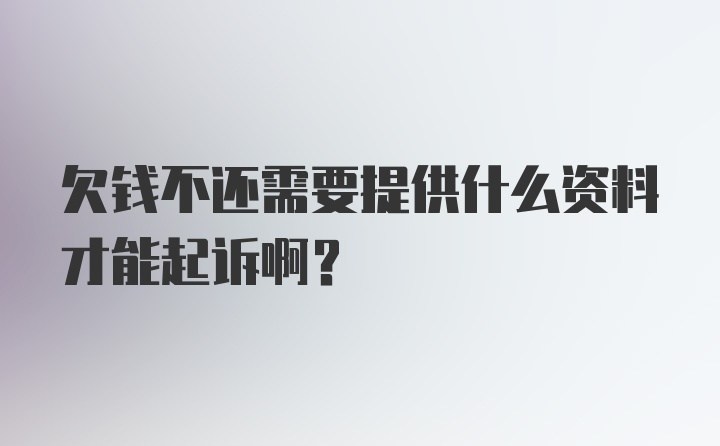 欠钱不还需要提供什么资料才能起诉啊？